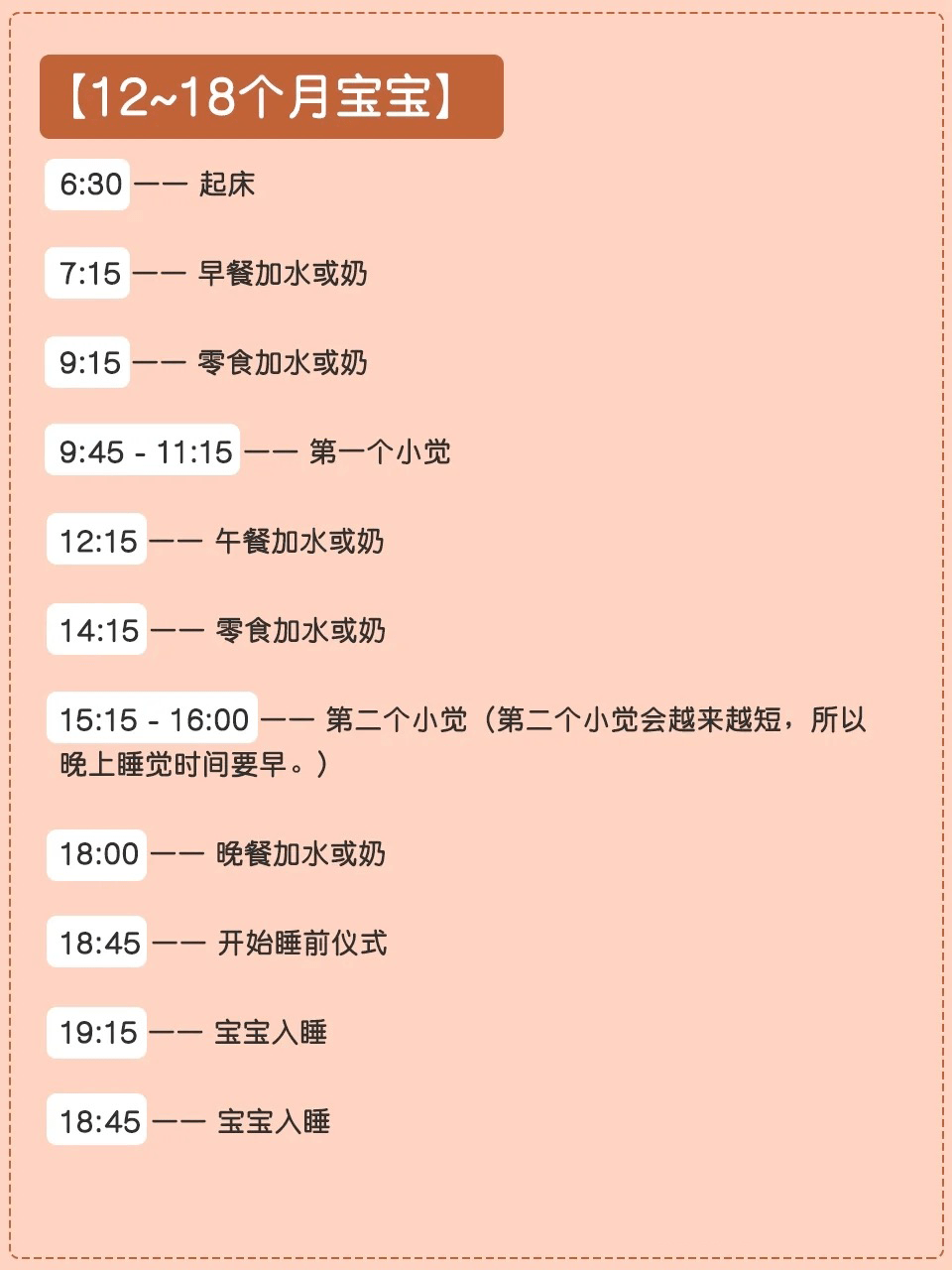 【12~18个月宝宝】

6:30 —— 起床

7:15 —— 早餐加水或奶

9:15 —— 零食加水或奶

9:45 - 11:15 —— 第一个小觉

12:15 —— 午餐加水或奶

14:15 —— 零食加水或奶

15:15 - 16:00 —— 第二个小觉（第二个小觉会越来越短，所以晚上睡觉时间要早。）

18:00 —— 晚餐加水或奶

18:45 —— 开始睡前仪式

19:15 —— 宝宝入睡

18:45 —— 宝宝入睡